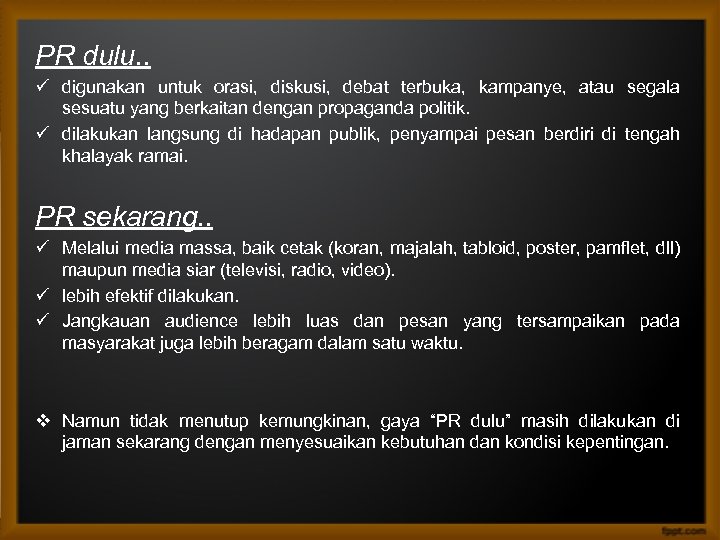 PR dulu..

✓ digunakan untuk orasi, diskusi, debat terbuka, kampanye, atau segala sesuatu yang berkaitan dengan propaganda politik.
✓ dilakukan langsung di hadapan publik, penyampai pesan berdiri di tengah khalayak ramai.

PR sekarang..

✓ Melalui media massa, baik cetak (koran, majalah, tabloid, poster, pamflet, dll) maupun media siar (televisi, radio, video).
✓ lebih efektif dilakukan.
✓ Jangkauan audience lebih luas dan pesan yang tersampaikan pada masyarakat juga lebih beragam dalam satu waktu.

❖ Namun tidak menutup kemungkinan, gaya "PR dulu" masih dilakukan di jaman sekarang dengan menyesuaikan kebutuhan dan kondisi kepentingan.

fppt.com